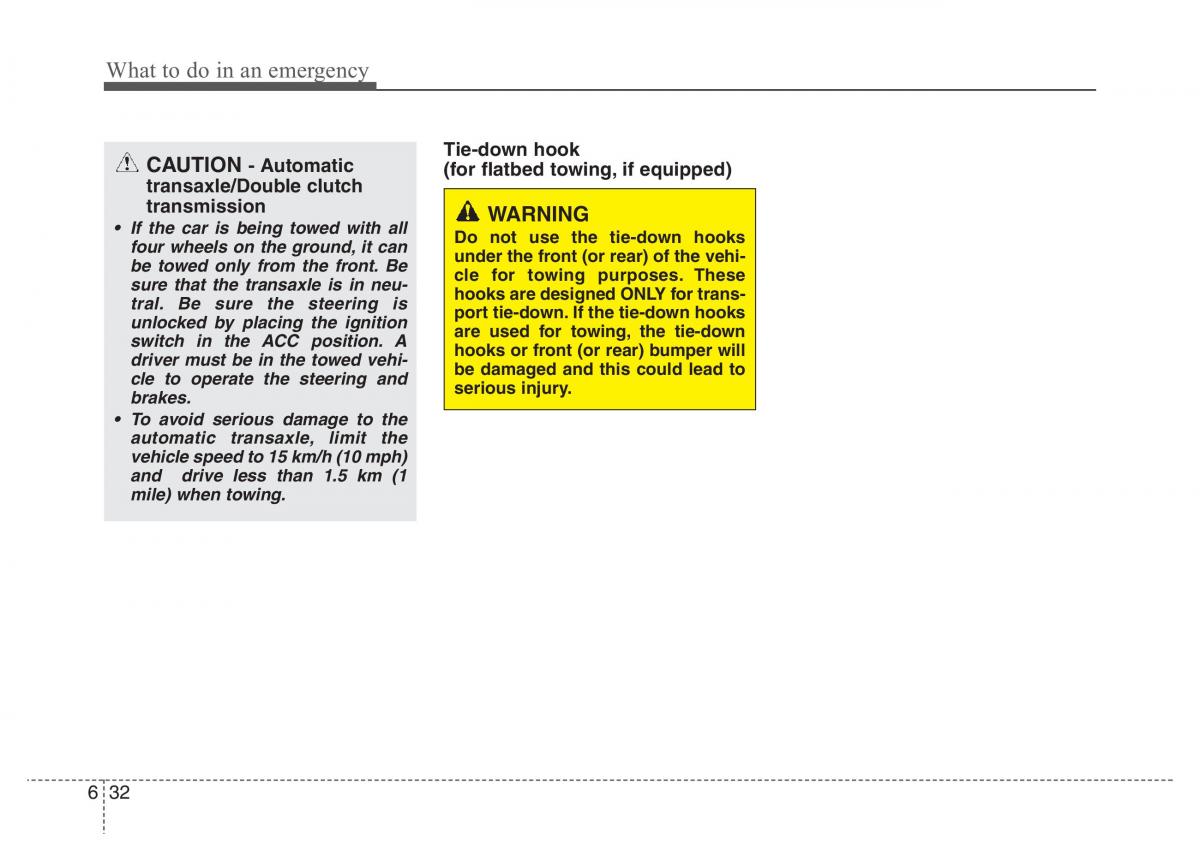 What to do in an emergency

CAUTION - Automatic transaxle/Double clutch transmission

• If the car is being towed with all four wheels on the ground, it can be towed only from the front. Be sure that the transaxle is in neutral. Be sure the steering is unlocked by placing the ignition switch in the ACC position. A driver must be in the towed vehicle to operate the steering and brakes.
• To avoid serious damage to the automatic transaxle, limit the vehicle speed to 15 km/h (10 mph) and drive less than 1.5 km (1 mile) when towing.

Tie-down hook
(for flatbed towing, if equipped)

WARNING
Do not use the tie-down hooks under the front (or rear) of the vehicle for towing purposes. These hooks are designed ONLY for transport tie-down. If the tie-down hooks are used for towing, the tie-down hooks or front (or rear) bumper will be damaged and this could lead to serious injury.

6 32